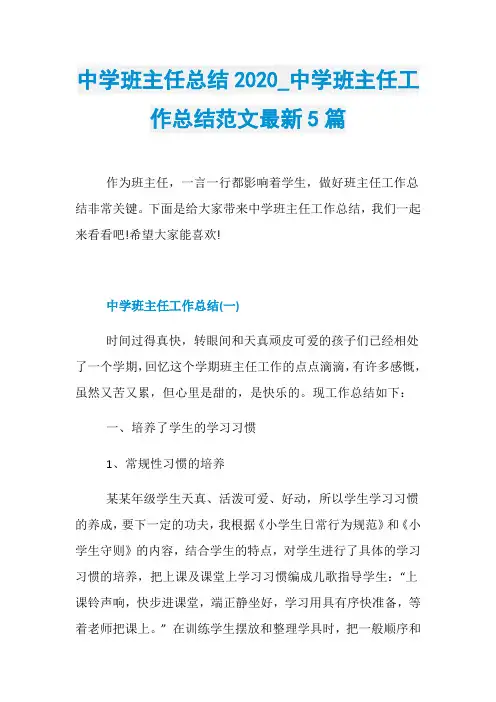 中学班主任总结 2020_中学班主任工作总结范文最新 5 篇

作为班主任，一言一行都影响着学生，做好班主任工作总结非常关键。下面是给大家带来中学班主任工作总结，我们一起来看看吧!希望大家能喜欢!

中学班主任工作总结(一)

时间过得真快，转眼间和天真顽皮可爱的孩子们已经相处了一个学期，回忆这个学期班主任工作的点点滴滴，有许多感慨，虽然又苦又累，但心里是甜的，是快乐的。现工作总结如下：

一、培养了学生的学习习惯

1、常规性习惯的培养

某某年级学生天真、活泼可爱、好动，所以学生学习习惯的养成，要下一定的功夫，我根据《小学生日常行为规范》和《小学生守则》的内容，结合学生的特点，对学生进行了具体的学习习惯的培养，把上课及课堂上学习习惯编成儿歌指导学生：“上课铃声响，快步进课堂，端正静坐好，学习用具有序快准备，等着老师把课上。”在训练学生摆放和整理学具时，把一般顺序和